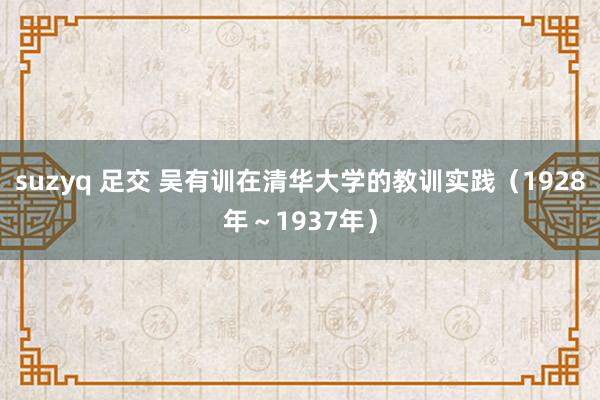 suzyq 足交 吴有训在清华大学的教训实践（1928年～1937年）